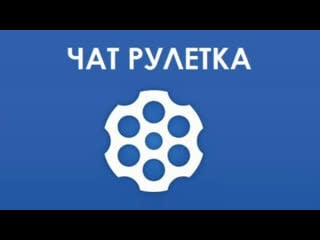 ЧАТ РУЛЕТКА